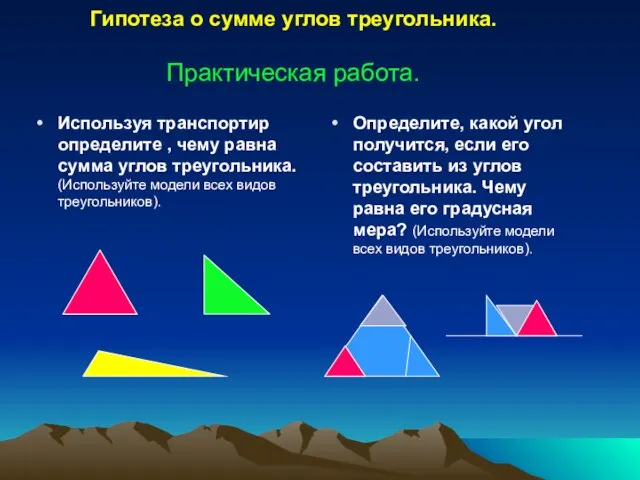 Гипотеза о сумме углов треугольника.

Практическая работа.

• Используя транспортир определите , чему равна сумма углов треугольника. (Используйте модели всех видов треугольников).

• Определите, какой угол получится, если его составить из углов треугольника. Чему равна его градусная мера? (Используйте модели всех видов треугольников).